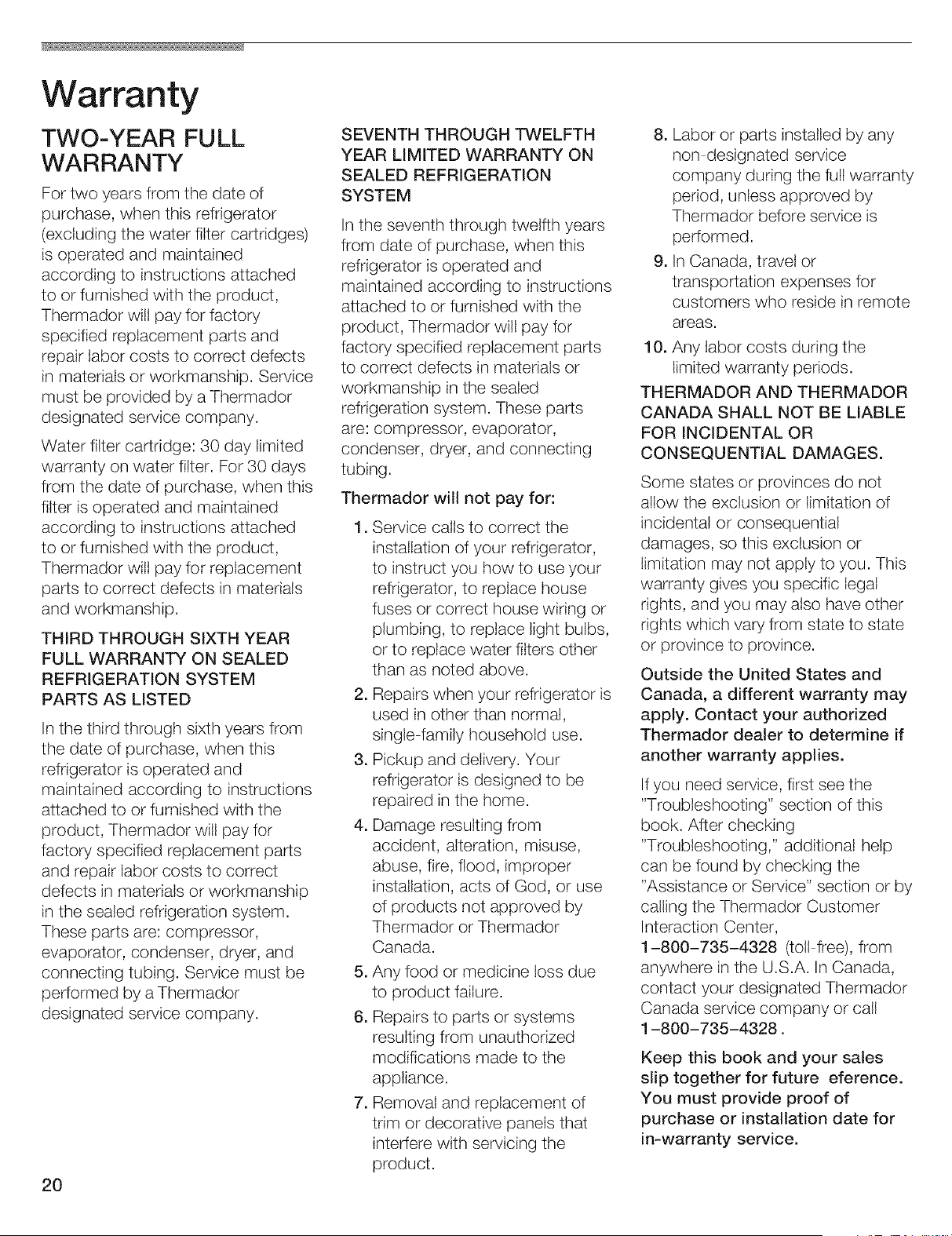 Warranty

TWO-YEAR FULL WARRANTY

For two years from the date of purchase, when this refrigerator (excluding the water filter cartridges) is operated and maintained according to instructions attached to or furnished with the product, Thermador will pay for factory specified replacement parts and repair labor costs to correct defects in materials or workmanship. Service must be provided by a Thermador designated service company.

Water filter cartridge: 30 day limited warranty on water filter. For 30 days from the date of purchase, when this filter is operated and maintained according to instructions attached to or furnished with the product, Thermador will pay for replacement parts to correct defects in materials and workmanship.

THIRD THROUGH SIXTH YEAR FULL WARRANTY ON SEALED REFRIGERATION SYSTEM PARTS AS LISTED

In the third through sixth years from the date of purchase, when this refrigerator is operated and maintained according to instructions attached to or furnished with the product, Thermador will pay for factory specified replacement parts and repair labor costs to correct defects in materials or workmanship in the sealed refrigeration system. These parts are: compressor, evaporator, condenser, dryer, and connecting tubing. Service must be performed by a Thermador designated service company.

SEVENTH THROUGH TWELFTH YEAR LIMITED WARRANTY ON SEALED REFRIGERATION SYSTEM

In the seventh through twelfth years from date of purchase, when this refrigerator is operated and maintained according to instructions attached to or furnished with the product, Thermador will pay for factory specified replacement parts to correct defects in materials or workmanship in the sealed refrigeration system. These parts are: compressor, evaporator, condenser, dryer, and connecting tubing.

Thermador will not pay for:

1. Service calls to correct the installation of your refrigerator, to instruct you how to use your refrigerator, to replace house fuses or correct house wiring or plumbing, to replace light bulbs, or to replace water filters other than as noted above.
2. Repairs when your refrigerator is used in other than normal, single-family household use.
3. Pickup and delivery. Your refrigerator is designed to be repaired in the home.
4. Damage resulting from accident, alteration, misuse, abuse, fire, flood, improper installation, acts of God, or use of products not approved by Thermador or Thermador Canada.
5. Any food or medicine loss due to product failure.
6. Repairs to parts or systems resulting from unauthorized modifications made to the appliance.
7. Removal and replacement of trim or decorative panels that interfere with servicing the product.
8. Labor or parts installed by any non-designated service company during the full warranty period, unless approved by Thermador before service is performed.
9. In Canada, travel or transportation expenses for customers who reside in remote areas.
10. Any labor costs during the limited warranty periods.

THERMADOR AND THERMADOR CANADA SHALL NOT BE LIABLE FOR INCIDENTAL OR CONSEQUENTIAL DAMAGES.

Some states or provinces do not allow the exclusion or limitation of incidental or consequential damages, so this exclusion or limitation may not apply to you. This warranty gives you specific legal rights, and you may also have other rights which vary from state to state or province to province.

Outside the United States and Canada, a different warranty may apply. Contact your authorized Thermador dealer to determine if another warranty applies.

If you need service, first see the "Troubleshooting" section of this book. After checking "Troubleshooting," additional help can be found by checking the "Assistance or Service" section or by calling the Thermador Customer Interaction Center, 1-800-735-4328 (toll-free), from anywhere in the U.S.A. In Canada, contact your designated Thermador Canada service company or call 1-800-735-4328.

Keep this book and your sales slip together for future eference. You must provide proof of purchase or installation date for in-warranty service.

20